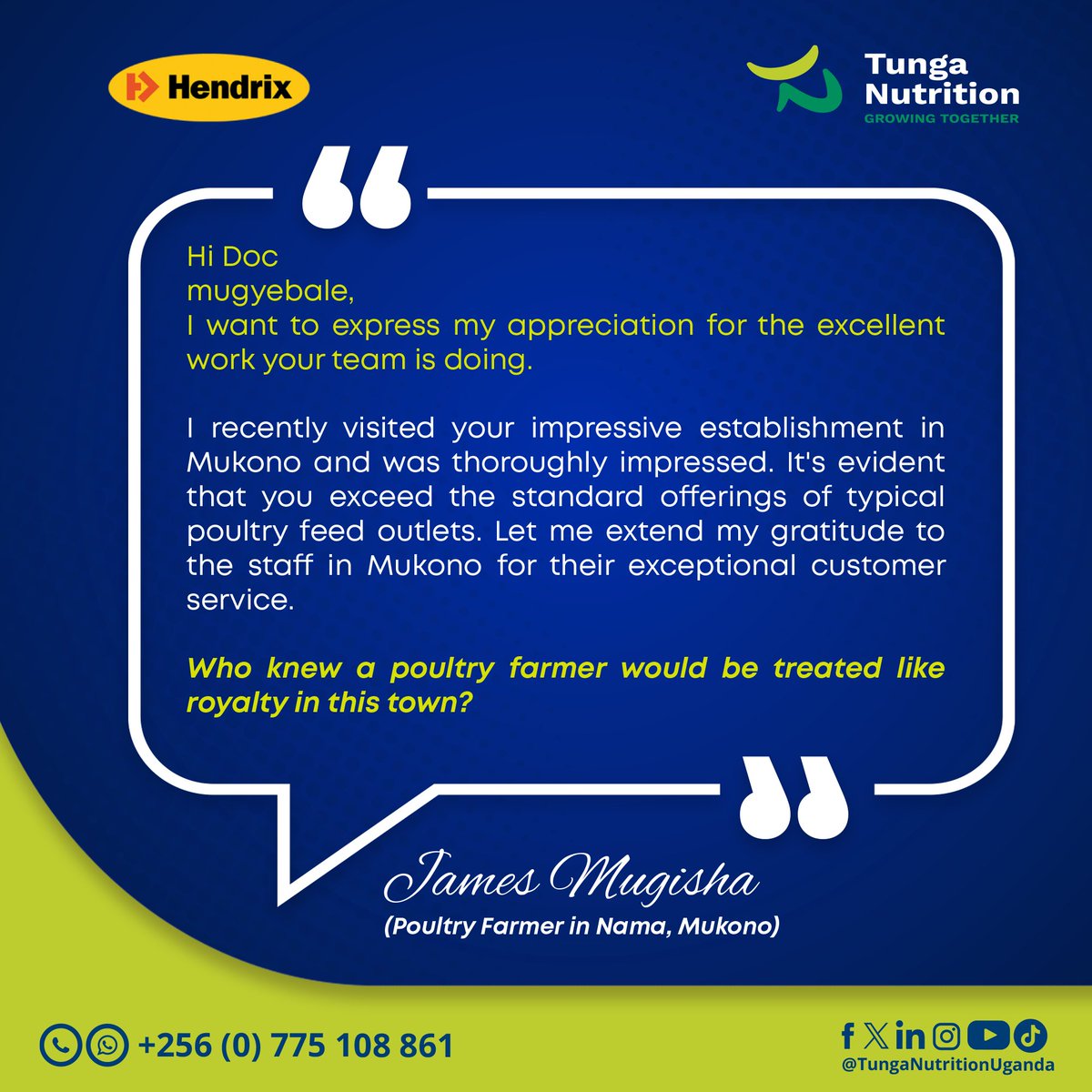 Hendrix

Tunga Nutrition
GROWING TOGETHER

Hi Doc
mugyebale,
I want to express my appreciation for the excellent work your team is doing.

I recently visited your impressive establishment in Mukono and was thoroughly impressed. It's evident that you exceed the standard offerings of typical poultry feed outlets. Let me extend my gratitude to the staff in Mukono for their exceptional customer service.

Who knew a poultry farmer would be treated like royalty in this town?

James Mugisha
(Poultry Farmer in Nama, Mukono)

+256 (0) 775 108 861

@TungaNutritionUganda